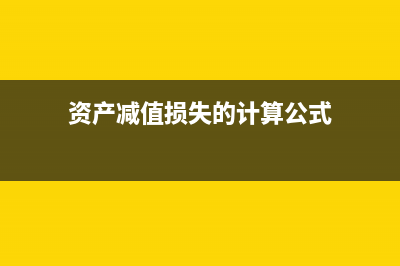 资产减值损失的计算公式